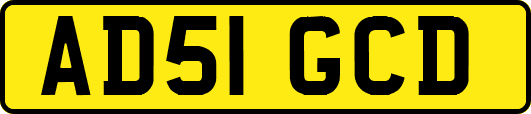 AD51 GCD